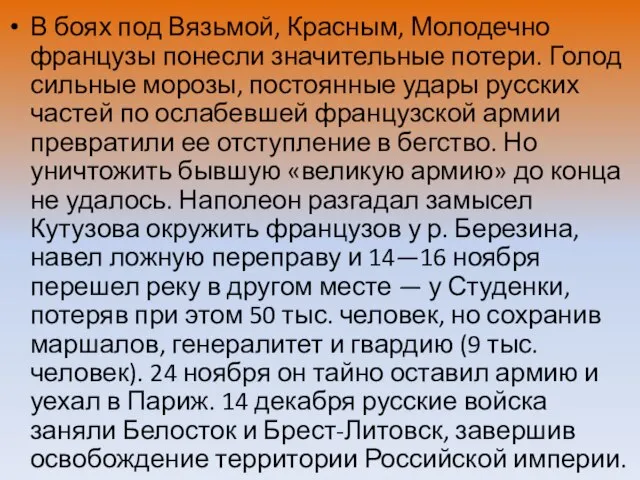 • В боях под Вязьмой, Красным, Молодечно французы понесли значительные потери. Голод сильные морозы, постоянные удары русских частей по ослабевшей французской армии превратили ее отступление в бегство. Но уничтожить бывшую «великую армию» до конца не удалось. Наполеон разгадал замысел Кутузова окружить французов у р. Березина, навел ложную переправу и 14—16 ноября перешел реку в другом месте — у Студенки, потеряв при этом 50 тыс. человек, но сохранив маршалов, генералитет и гвардию (9 тыс. человек). 24 ноября он тайно оставил армию и уехал в Париж. 14 декабря русские войска заняли Белосток и Брест-Литовск, завершив освобождение территории Российской империи.